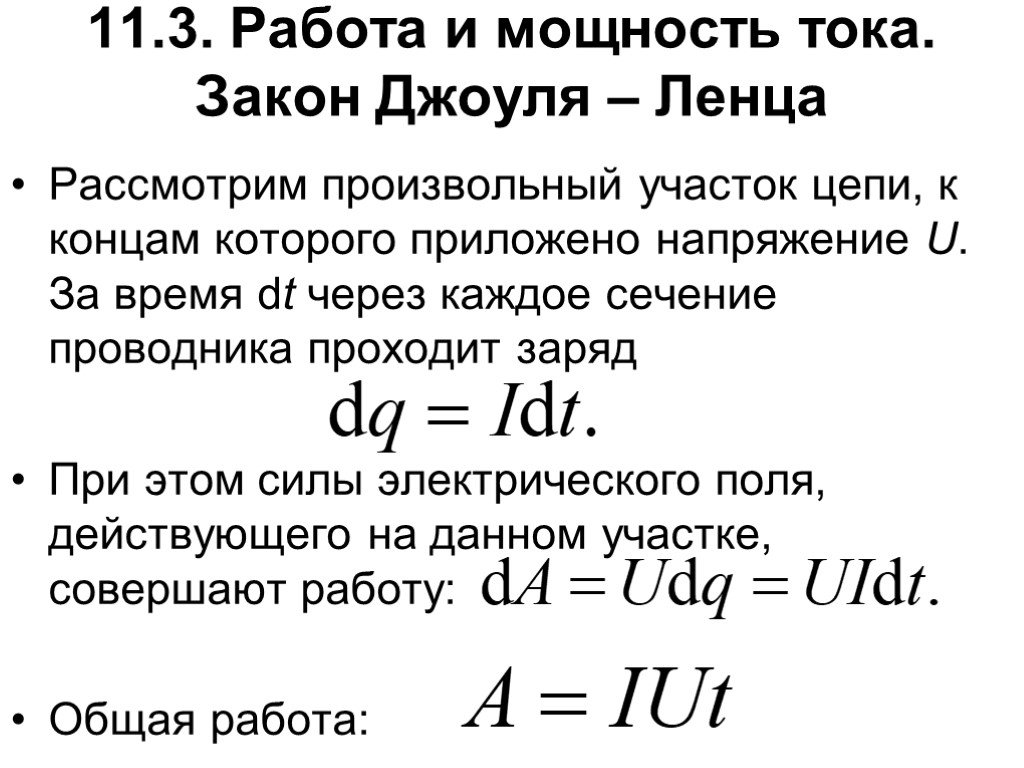 11.3. Работа и мощность тока. Закон Джоуля – Ленца

• Рассмотрим произвольный участок цепи, к концам которого приложено напряжение $U$. За время d$t$ через каждое сечение проводника проходит заряд

$\mathrm{d}q = I\mathrm{d}t.$

• При этом силы электрического поля, действующего на данном участке, совершают работу: $\mathrm{d}A = U\mathrm{d}q = UI\mathrm{d}t.$

• Общая работа: $A = IUt$